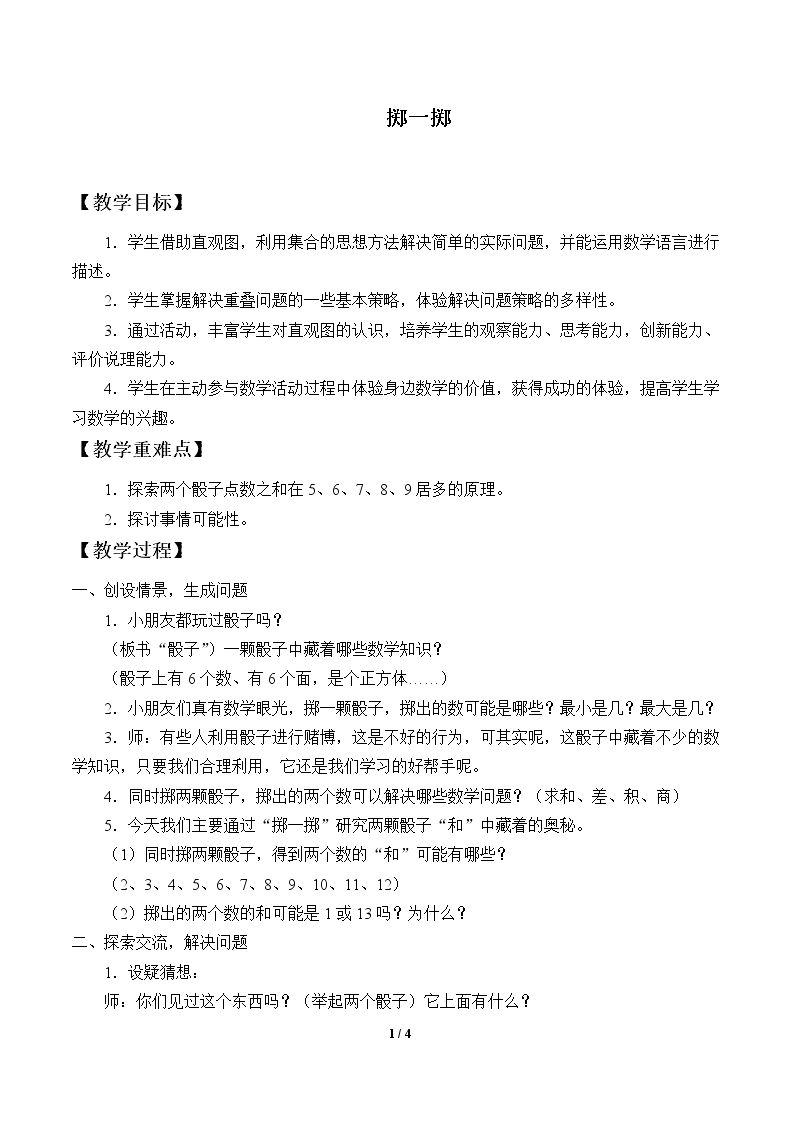 掷一掷

【教学目标】

1．学生借助直观图，利用集合的思想方法解决简单的实际问题，并能运用数学语言进行描述。

2．学生掌握解决重叠问题的一些基本策略，体验解决问题策略的多样性。

3．通过活动，丰富学生对直观图的认识，培养学生的观察能力、思考能力，创新能力、评价说理能力。

4．学生在主动参与数学活动过程中体验身边数学的价值，获得成功的体验，提高学生学习数学的兴趣。

【教学重难点】

1．探索两个骰子点数之和在5、6、7、8、9居多的原理。

2．探讨事情可能性。

【教学过程】

一、创设情景，生成问题

1．小朋友都玩过骰子吗？

（板书“骰子”）一颗骰子中藏着哪些数学知识？

（骰子上有6个数、有6个面，是个正方体……）

2．小朋友们真有数学眼光，掷一颗骰子，掷出的数可能是哪些？最小是几？最大是几？

3．师：有些人利用骰子进行赌博，这是不好的行为，可其实呢，这骰子中藏着不少的数学知识，只要我们合理利用，它还是我们学习的好帮手呢。

4．同时掷两颗骰子，掷出的两个数可以解决哪些数学问题？（求和、差、积、商）

5．今天我们主要通过“掷一掷”研究两颗骰子“和”中藏着的奥秘。

（1）同时掷两颗骰子，得到两个数的“和”可能有哪些？

（2、3、4、5、6、7、8、9、10、11、12）

（2）掷出的两个数的和可能是1或13吗？为什么？

二、探索交流，解决问题

1．设疑猜想：

师：你们见过这个东西吗？（举起两个骰子）它上面有什么？

1 / 4